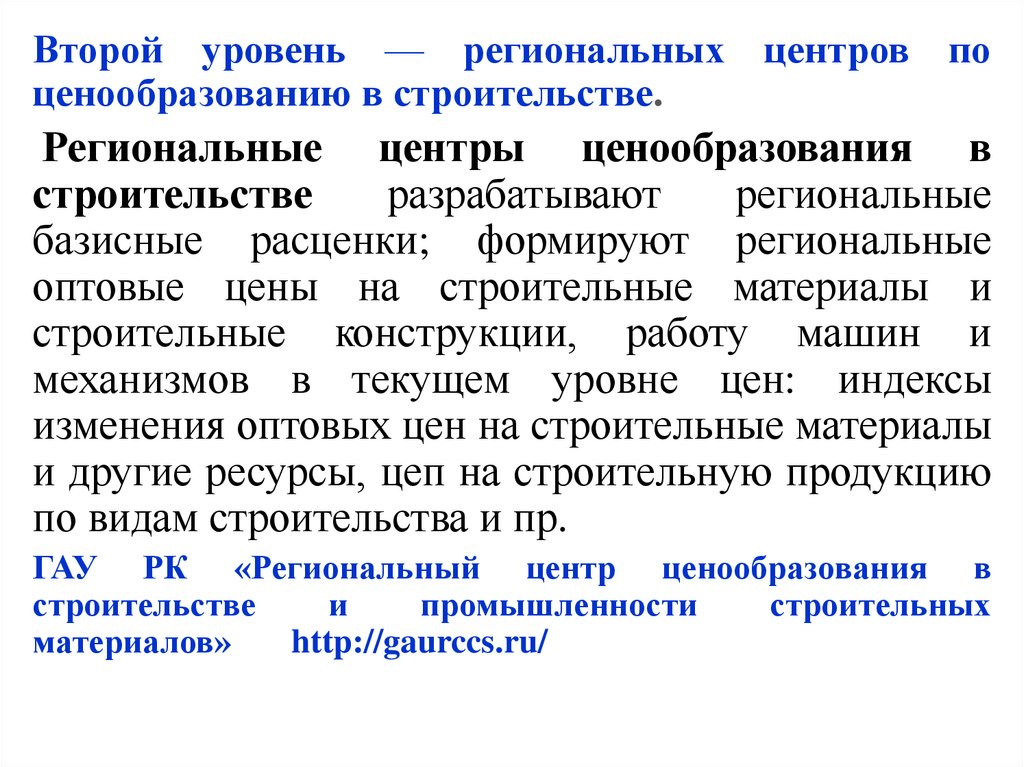 Второй уровень — региональных центров по ценообразованию в строительстве.

Региональные центры ценообразования в строительстве разрабатывают региональные базисные расценки; формируют региональные оптовые цены на строительные материалы и строительные конструкции, работу машин и механизмов в текущем уровне цен: индексы изменения оптовых цен на строительные материалы и другие ресурсы, цеп на строительную продукцию по видам строительства и пр.

ГАУ РК «Региональный центр ценообразования в строительстве и промышленности строительных материалов» http://gaurccs.ru/